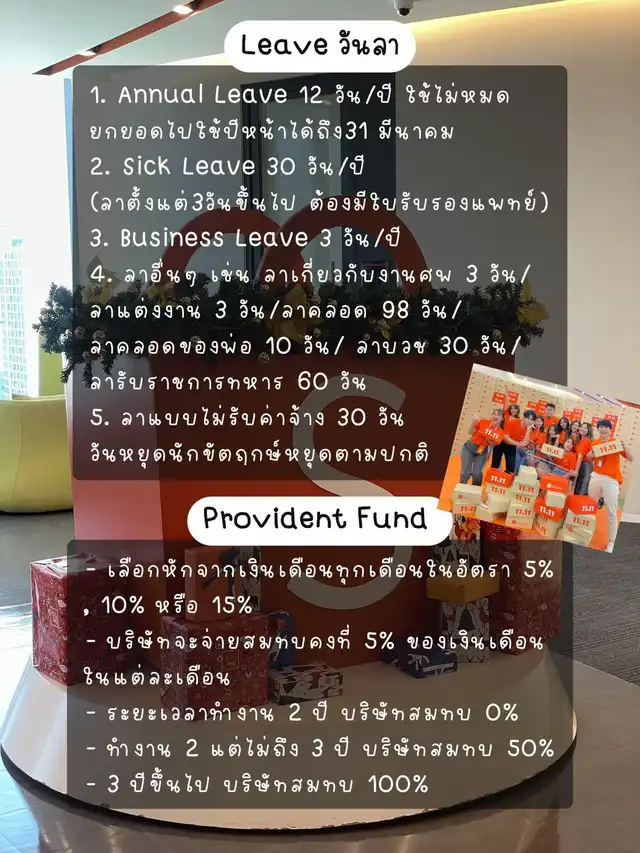 Leave วันลา

1. Annual Leave 12 วัน/ปี ใช้ไม่หมดยกยอดไปใช้ปีหน้าได้ถึง31 มีนาคม
2. Sick Leave 30 วัน/ปี (ลาตั้งแต่3วันขึ้นไป ต้องมีใบรับรองแพทย์)
3. Business Leave 3 วัน/ปี
4. ลาอื่นๆ เช่น ลาเกี่ยวกับงานศพ 3 วัน/ลาแต่งงาน 3 วัน/ลาคลอด 98 วัน/ลาคลอดของพ่อ 10 วัน/ ลาบวช 30 วัน/ลารับราชการทหาร 60 วัน
5. ลาแบบไม่รับค่าจ้าง 30 วัน วันหยุดนักขัตฤกษ์หยุดตามปกติ

Provident Fund

- เลือกหักจากเงินเดือนทุกเดือนในอัตรา 5% , 10% หรือ 15%
- บริษัทจะจ่ายสมทบคงที่ 5% ของเงินเดือนในแต่ละเดือน
- ระยะเวลาทำงาน 2 ปี บริษัทสมทบ 0%
- ทำงาน 2 แต่ไม่ถึง 3 ปี บริษัทสมทบ 50%
- 3 ปีขึ้นไป บริษัทสมทบ 100%